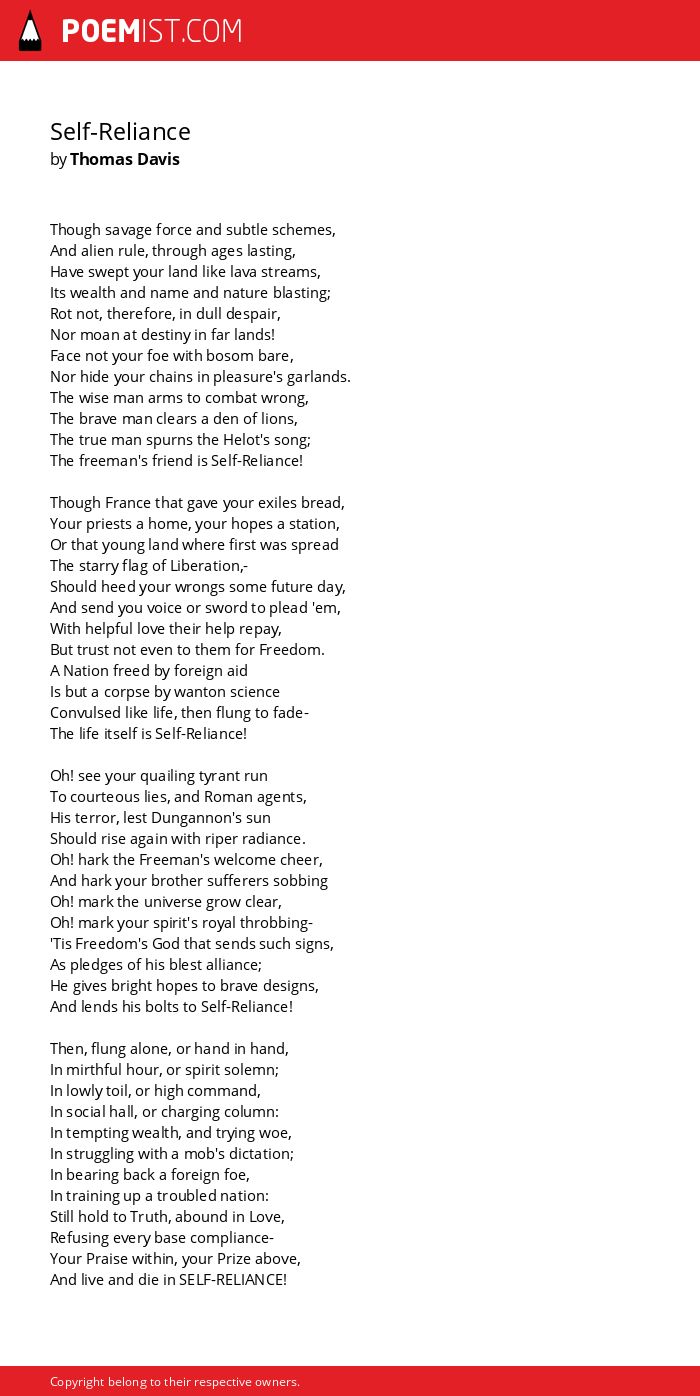 POEMIST.COM

Self-Reliance
by Thomas Davis

Though savage force and subtle schemes,
And alien rule, through ages lasting,
Have swept your land like lava streams,
Its wealth and name and nature blasting;
Rot not, therefore, in dull despair,
Nor moan at destiny in far lands!
Face not your foe with bosom bare,
Nor hide your chains in pleasure's garlands.
The wise man arms to combat wrong,
The brave man clears a den of lions,
The true man spurns the Helot's song;
The freeman's friend is Self-Reliance!

Though France that gave your exiles bread,
Your priests a home, your hopes a station,
Or that young land where first was spread
The starry flag of Liberation,-
Should heed your wrongs some future day,
And send you voice or sword to plead 'em,
With helpful love their help repay,
But trust not even to them for Freedom.
A Nation freed by foreign aid
Is but a corpse by wanton science
Convulsed like life, then flung to fade-
The life itself is Self-Reliance!

Oh! see your quailing tyrant run
To courteous lies, and Roman agents,
His terror, lest Dungannon's sun
Should rise again with riper radiance.
Oh! hark the Freeman's welcome cheer,
And hark your brother sufferers sobbing
Oh! mark the universe grow clear,
Oh! mark your spirit's royal throbbing-
'Tis Freedom's God that sends such signs,
As pledges of his blest alliance;
He gives bright hopes to brave designs,
And lends his bolts to Self-Reliance!

Then, flung alone, or hand in hand,
In mirthful hour, or spirit solemn;
In lowly toil, or high command,
In social hall, or charging column:
In tempting wealth, and trying woe,
In struggling with a mob's dictation;
In bearing back a foreign foe,
In training up a troubled nation:
Still hold to Truth, abound in Love,
Refusing every base compliance-
Your Praise within, your Prize above,
And live and die in SELF-RELIANCE!

Copyright belong to their respective owners.